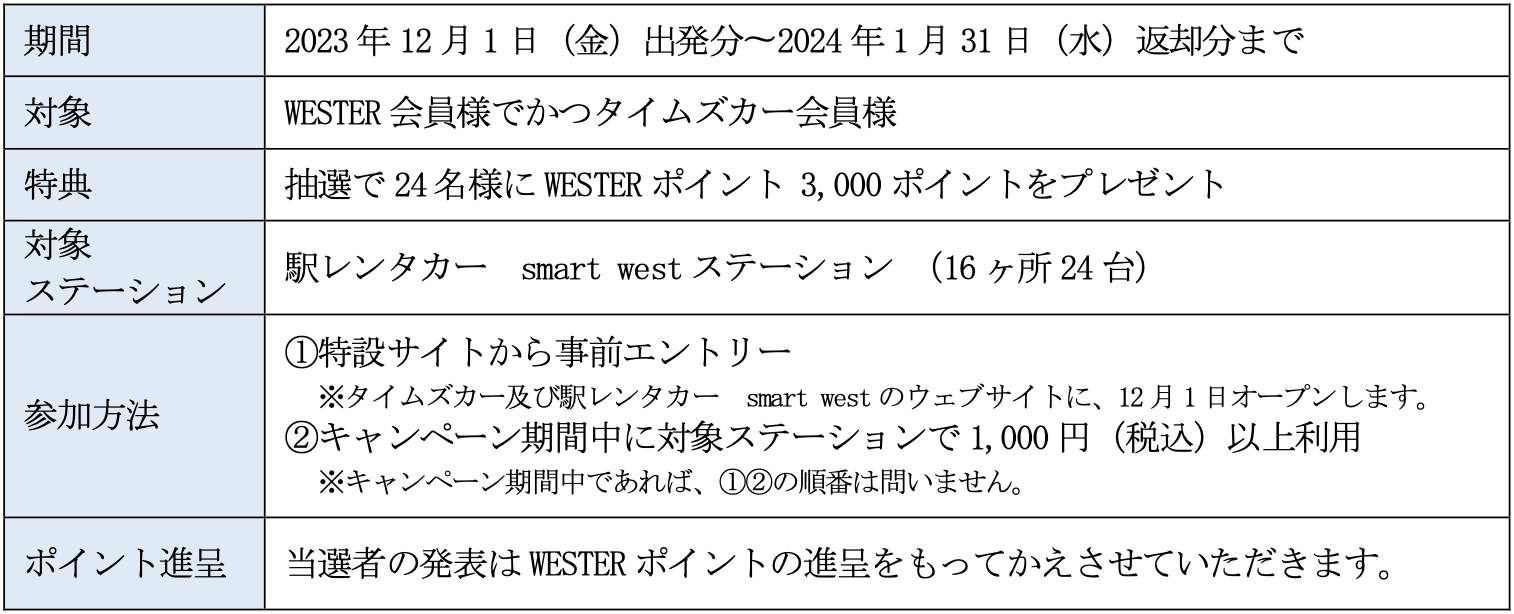 | 期間 | 2023年12月1日（金）出発分～2024年1月31日（水）返却分まで |
|---|---|
| 対象 | WESTER会員様でかつタイムズカー会員様 |
| 特典 | 抽選で24名様にWESTERポイント 3,000ポイントをプレゼント |
| 対象ステーション | 駅レンタカー smart westステーション （16ヶ所24台） |
| 参加方法 | ①特設サイトから事前エントリー ※タイムズカー及び駅レンタカー smart westのウェブサイトに、12月1日オープンします。 ②キャンペーン期間中に対象ステーションで1,000円（税込）以上利用 ※キャンペーン期間中であれば、①②の順番は問いません。 |
| ポイント進呈 | 当選者の発表はWESTERポイントの進呈をもってかえさせていただきます。 |